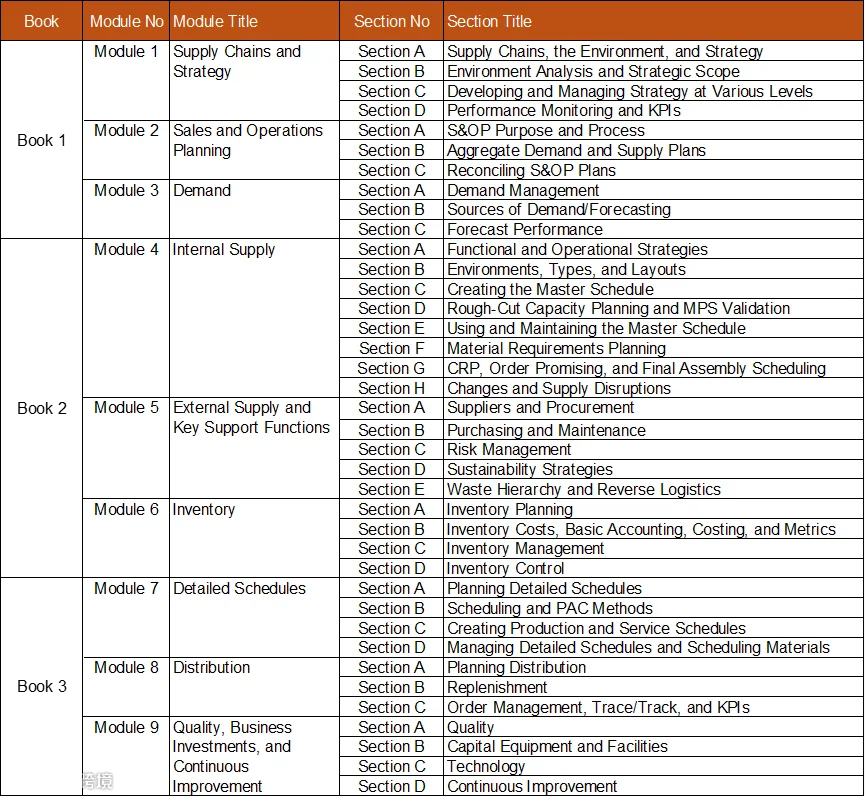 | Book | Module No | Module Title | Section No | Section Title |
|---|---|---|---|---|
| Book 1 | Module 1 | Supply Chains and Strategy | Section A | Supply Chains, the Environment, and Strategy |
| | | | Section B | Environment Analysis and Strategic Scope |
| | | | Section C | Developing and Managing Strategy at Various Levels |
| | | | Section D | Performance Monitoring and KPIs |
| | Module 2 | Sales and Operations Planning | Section A | S&OP Purpose and Process |
| | | | Section B | Aggregate Demand and Supply Plans |
| | | | Section C | Reconciling S&OP Plans |
| | Module 3 | Demand | Section A | Demand Management |
| | | | Section B | Sources of Demand/Forecasting |
| | | | Section C | Forecast Performance |
| Book 2 | Module 4 | Internal Supply | Section A | Functional and Operational Strategies |
| | | | Section B | Environments, Types, and Layouts |
| | | | Section C | Creating the Master Schedule |
| | | | Section D | Rough-Cut Capacity Planning and MPS Validation |
| | | | Section E | Using and Maintaining the Master Schedule |
| | | | Section F | Material Requirements Planning |
| | | | Section G | CRP, Order Promising, and Final Assembly Scheduling |
| | | | Section H | Changes and Supply Disruptions |
| | Module 5 | External Supply and Key Support Functions | Section A | Suppliers and Procurement |
| | | | Section B | Purchasing and Maintenance |
| | | | Section C | Risk Management |
| | | | Section D | Sustainability Strategies |
| | | | Section E | Waste Hierarchy and Reverse Logistics |
| | Module 6 | Inventory | Section A | Inventory Planning |
| | | | Section B | Inventory Costs, Basic Accounting, Costing, and Metrics |
| | | | Section C | Inventory Management |
| | | | Section D | Inventory Control |
| Book 3 | Module 7 | Detailed Schedules | Section A | Planning Detailed Schedules |
| | | | Section B | Scheduling and PAC Methods |
| | | | Section C | Creating Production and Service Schedules |
| | | | Section D | Managing Detailed Schedules and Scheduling Materials |
| | Module 8 | Distribution | Section A | Planning Distribution |
| | | | Section B | Replenishment |
| | | | Section C | Order Management, Trace/Track, and KPIs |
| | Module 9 | Quality, Business Investments, and Continuous Improvement | Section A | Quality |
| | | | Section B | Capital Equipment and Facilities |
| | | | Section C | Technology |
| | | | Section D | Continuous Improvement |

跨境